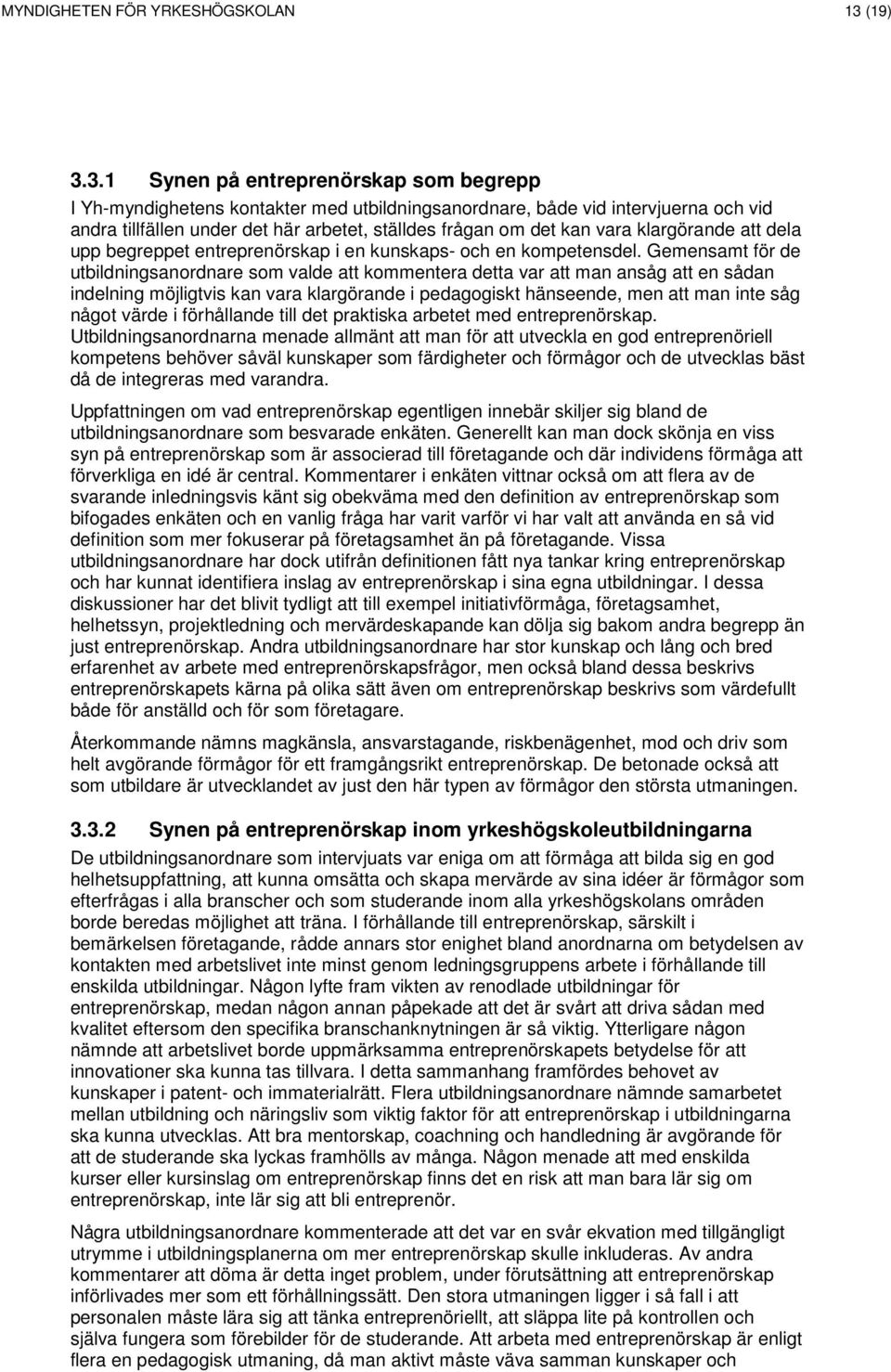 MYNDIGHETEN FÖR YRKESHÖGSKOLAN 13 (19)

3.3.1 Synen på entreprenörskap som begrepp

I Yh-myndighetens kontakter med utbildningsanordnare, både vid intervjuerna och vid andra tillfällen under det här arbetet, ställdes frågan om det kan vara klargörande att dela upp begreppet entreprenörskap i en kunskaps- och en kompetensdel. Gemensamt för de utbildningsanordnare som valde att kommentera detta var att man ansåg att en sådan indelning möjligtvis kan vara klargörande i pedagogiskt hänseende, men att man inte såg något värde i förhållande till det praktiska arbetet med entreprenörskap. Utbildningsanordnarna menade allmänt att man för att utveckla en god entreprenöriell kompetens behöver såväl kunskaper som färdigheter och förmågor och de utvecklas bäst då de integreras med varandra.

Uppfattningen om vad entreprenörskap egentligen innebär skiljer sig bland de utbildningsanordnare som besvarade enkäten. Generellt kan man dock skönja en viss syn på entreprenörskap som är associerad till företagande och där individens förmåga att förverkliga en idé är central. Kommentarer i enkäten vittnar också om att flera av de svarande inledningsvis känt sig obekväma med den definition av entreprenörskap som bifogades enkäten och en vanlig fråga har varit varför vi har valt att använda en så vid definition som mer fokuserar på företagsamhet än på företagande. Vissa utbildningsanordnare har dock utifrån definitionen fått nya tankar kring entreprenörskap och har kunnat identifiera inslag av entreprenörskap i sina egna utbildningar. I dessa diskussioner har det blivit tydligt att till exempel initiativförmåga, företagsamhet, helhetssyn, projektledning och mervärdeskapande kan dölja sig bakom andra begrepp än just entreprenörskap. Andra utbildningsanordnare har stor kunskap och lång och bred erfarenhet av arbete med entreprenörskapsfrågor, men också bland dessa beskrivs entreprenörskapets kärna på olika sätt även om entreprenörskap beskrivs som värdefullt både för anställd och för som företagare.

Återkommande nämns magkänsla, ansvarstagande, riskbenägenhet, mod och driv som helt avgörande förmågor för ett framgångsrikt entreprenörskap. De betonade också att som utbildare är utvecklandet av just den här typen av förmågor den största utmaningen.

3.3.2 Synen på entreprenörskap inom yrkeshögskoleutbildningarna

De utbildningsanordnare som intervjuats var eniga om att förmåga att bilda sig en god helhetsuppfattning, att kunna omsätta och skapa mervärde av sina idéer är förmågor som efterfrågas i alla branscher och som studerande inom alla yrkeshögskolans områden borde beredas möjlighet att träna. I förhållande till entreprenörskap, särskilt i bemärkelsen företagande, rådde annars stor enighet bland anordnarna om betydelsen av kontakten med arbetslivet inte minst genom ledningsgruppens arbete i förhållande till enskilda utbildningar. Någon lyfte fram vikten av renodlade utbildningar för entreprenörskap, medan någon annan påpekade att det är svårt att driva sådan med kvalitet eftersom den specifika branschanknytningen är så viktig. Ytterligare någon nämnde att arbetslivet borde uppmärksamma entreprenörskapets betydelse för att innovationer ska kunna tas tillvara. I detta sammanhang framfördes behovet av kunskaper i patent- och immaterialrätt. Flera utbildningsanordnare nämnde samarbetet mellan utbildning och näringsliv som viktig faktor för att entreprenörskap i utbildningarna ska kunna utvecklas. Att bra mentorskap, coachning och handledning är avgörande för att de studerande ska lyckas framhölls av många. Någon menade att med enskilda kurser eller kursinslag om entreprenörskap finns det en risk att man bara lär sig om entreprenörskap, inte lär sig att bli entreprenör.

Några utbildningsanordnare kommenterade att det var en svår ekvation med tillgängligt utrymme i utbildningsplanerna om mer entreprenörskap skulle inkluderas. Av andra kommentarer att döma är detta inget problem, under förutsättning att entreprenörskap införlivades mer som ett förhållningssätt. Den stora utmaningen ligger i så fall i att personalen måste lära sig att tänka entreprenöriellt, att släppa lite på kontrollen och själva fungera som förebilder för de studerande. Att arbeta med entreprenörskap är enligt flera en pedagogisk utmaning, då man aktivt måste väva samman kunskaper och